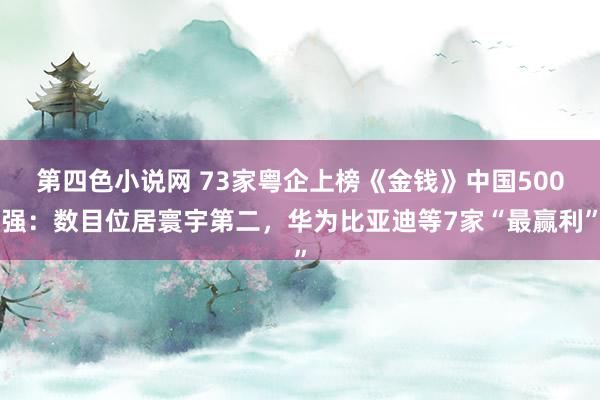 第四色小说网 73家粤企上榜《金钱》中国500强：数目位居寰宇第二，华为比亚迪等7家“最赢利””